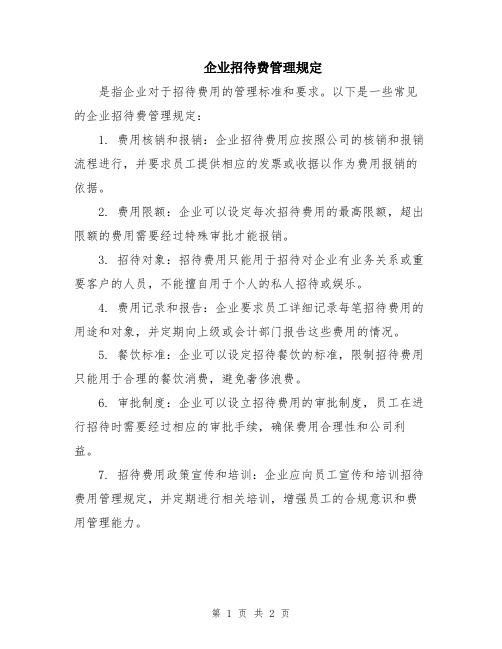 企业招待费管理规定

是指企业对于招待费用的管理标准和要求。以下是一些常见的企业招待费管理规定：

1. 费用核销和报销：企业招待费用应按照公司的核销和报销流程进行，并要求员工提供相应的发票或收据以作为费用报销的依据。

2. 费用限额：企业可以设定每次招待费用的最高限额，超出限额的费用需要经过特殊审批才能报销。

3. 招待对象：招待费用只能用于招待对企业有业务关系或重要客户的人员，不能擅自用于个人的私人招待或娱乐。

4. 费用记录和报告：企业要求员工详细记录每笔招待费用的用途和对象，并定期向上级或会计部门报告这些费用的情况。

5. 餐饮标准：企业可以设定招待餐饮的标准，限制招待费用只能用于合理的餐饮消费，避免奢侈浪费。

6. 审批制度：企业可以设立招待费用的审批制度，员工在进行招待时需要经过相应的审批手续，确保费用合理性和公司利益。

7. 招待费用政策宣传和培训：企业应向员工宣传和培训招待费用管理规定，并定期进行相关培训，增强员工的合规意识和费用管理能力。

第 1 页 共 2 页